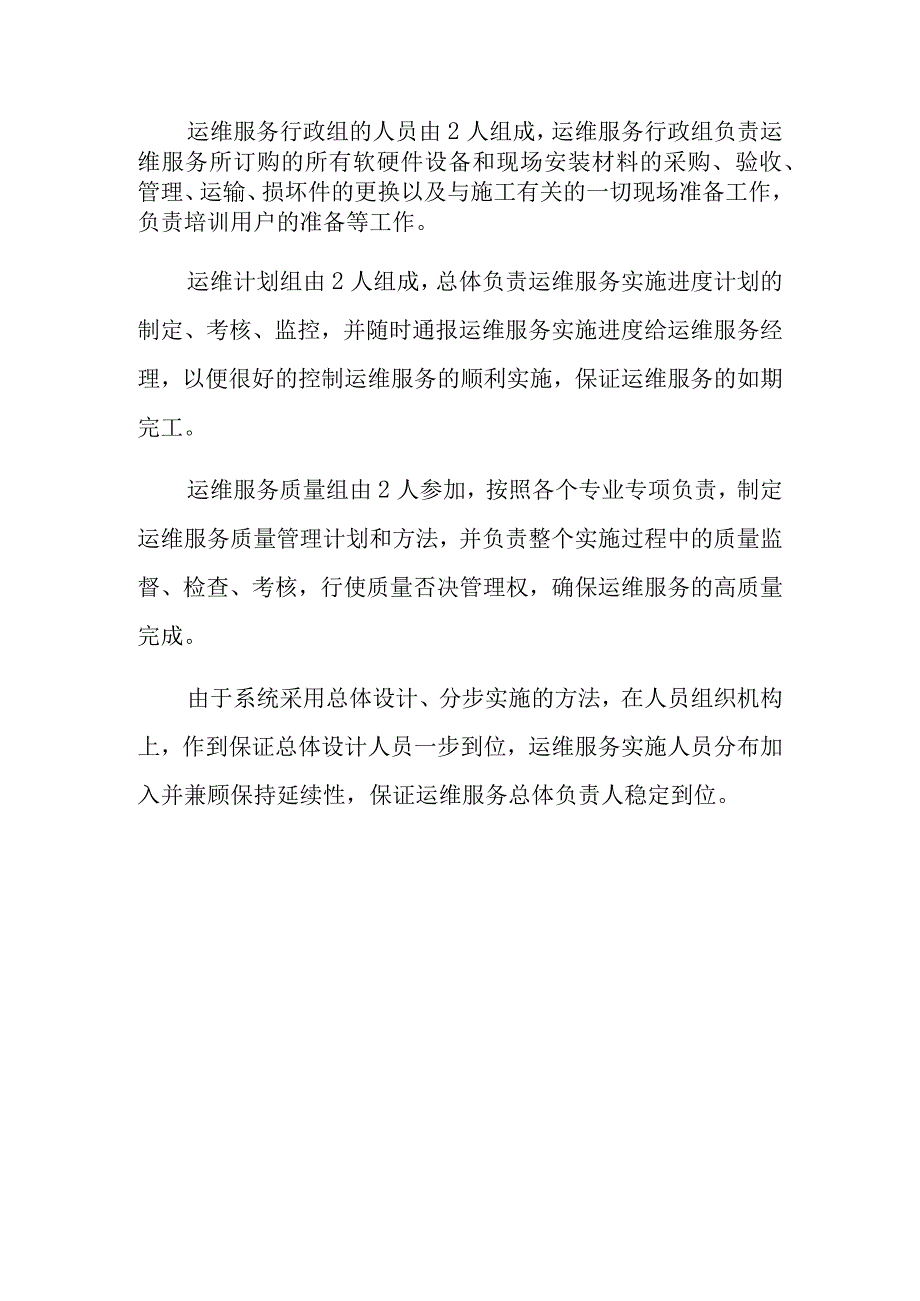 运维服务行政组的人员由2人组成，运维服务行政组负责运维服务所订购的所有软硬件设备和现场安装材料的采购、验收、管理、运输、损坏件的更换以及与施工有关的一切现场准备工作，负责培训用户的准备等工作。

运维计划组由2人组成，总体负责运维服务实施进度计划的制定、考核、监控，并随时通报运维服务实施进度给运维服务经理，以便很好的控制运维服务的顺利实施，保证运维服务的如期完工。

运维服务质量组由2人参加，按照各个专业专项负责，制定运维服务质量管理计划和方法，并负责整个实施过程中的质量监督、检查、考核，行使质量否决管理权，确保运维服务的高质量完成。

由于系统采用总体设计、分步实施的方法，在人员组织机构上，作到保证总体设计人员一步到位，运维服务实施人员分布加入并兼顾保持延续性，保证运维服务总体负责人稳定到位。